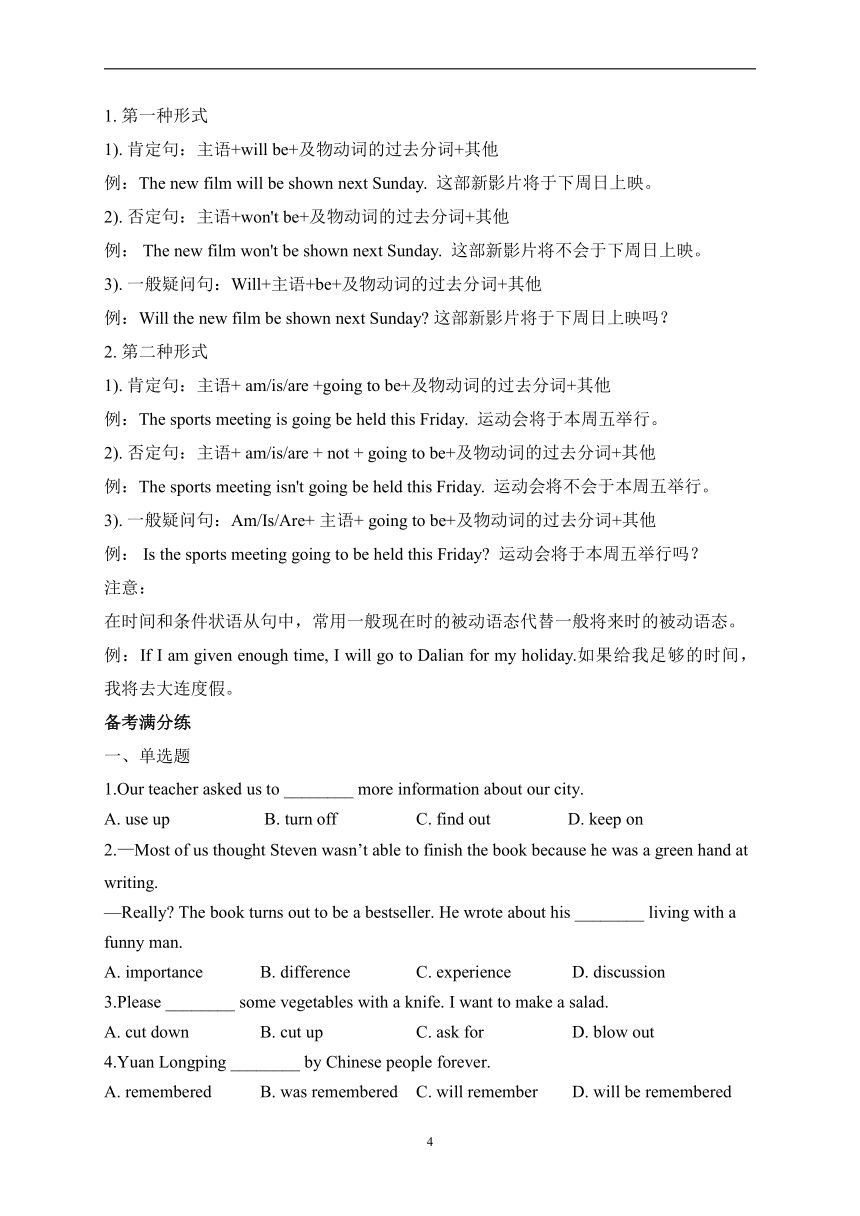 1. 第一种形式

1). 肯定句：主语+will be+及物动词的过去分词+其他

例：The new film will be shown next Sunday. 这部新影片将于下周日上映。

2). 否定句：主语+won't be+及物动词的过去分词+其他

例： The new film won't be shown next Sunday. 这部新影片将不会于下周日上映。

3). 一般疑问句：Will+主语+be+及物动词的过去分词+其他

例：Will the new film be shown next Sunday? 这部新影片将于下周日上映吗？

2. 第二种形式

1). 肯定句：主语+ am/is/are +going to be+及物动词的过去分词+其他

例：The sports meeting is going be held this Friday. 运动会将于本周五举行。

2). 否定句：主语+ am/is/are + not + going to be+及物动词的过去分词+其他

例：The sports meeting isn't going be held this Friday. 运动会将不会于本周五举行。

3). 一般疑问句：Am/Is/Are+ 主语+ going to be+及物动词的过去分词+其他

例： Is the sports meeting going to be held this Friday? 运动会将于本周五举行吗？

注意：

在时间和条件状语从句中，常用一般现在时的被动语态代替一般将来时的被动语态。

例：If I am given enough time, I will go to Dalian for my holiday.如果给我足够的时间，我将去大连度假。

备考满分练

一、单选题

1.Our teacher asked us to ________ more information about our city.

A. use up B. turn off C. find out D. keep on

2.—Most of us thought Steven wasn’t able to finish the book because he was a green hand at writing.

—Really? The book turns out to be a bestseller. He wrote about his ________ living with a funny man.

A. importance B. difference C. experience D. discussion

3.Please ________ some vegetables with a knife. I want to make a salad.

A. cut down B. cut up C. ask for D. blow out

4.Yuan Longping ________ by Chinese people forever.

A. remembered B. was remembered C. will remember D. will be remembered

4